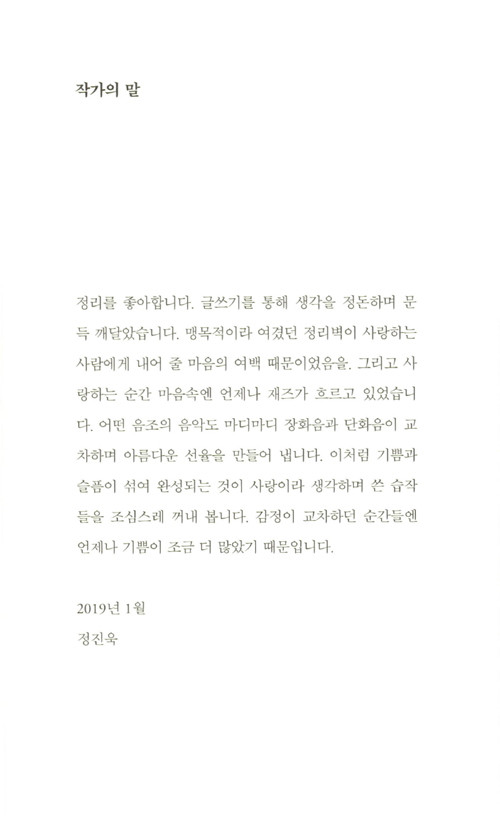 작가의 말

정리를 좋아합니다. 글쓰기를 통해 생각을 정돈하며 문득 깨달았습니다. 맹목적이라 여겼던 정리벽이 사랑하는 사람에게 내어 줄 마음의 여백 때문이었음을. 그리고 사랑하는 순간 마음속엔 언제나 재즈가 흐르고 있었습니다. 어떤 음조의 음악도 마디마디 장화음과 단화음이 교차하며 아름다운 선율을 만들어 냅니다. 이처럼 기쁨과 슬픔이 섞여 완성되는 것이 사랑이라 생각하며 쓴 습작들을 조심스레 꺼내 봅니다. 감정이 교차하던 순간들엔 언제나 기쁨이 조금 더 많았기 때문입니다.

2019년 1월
정진욱